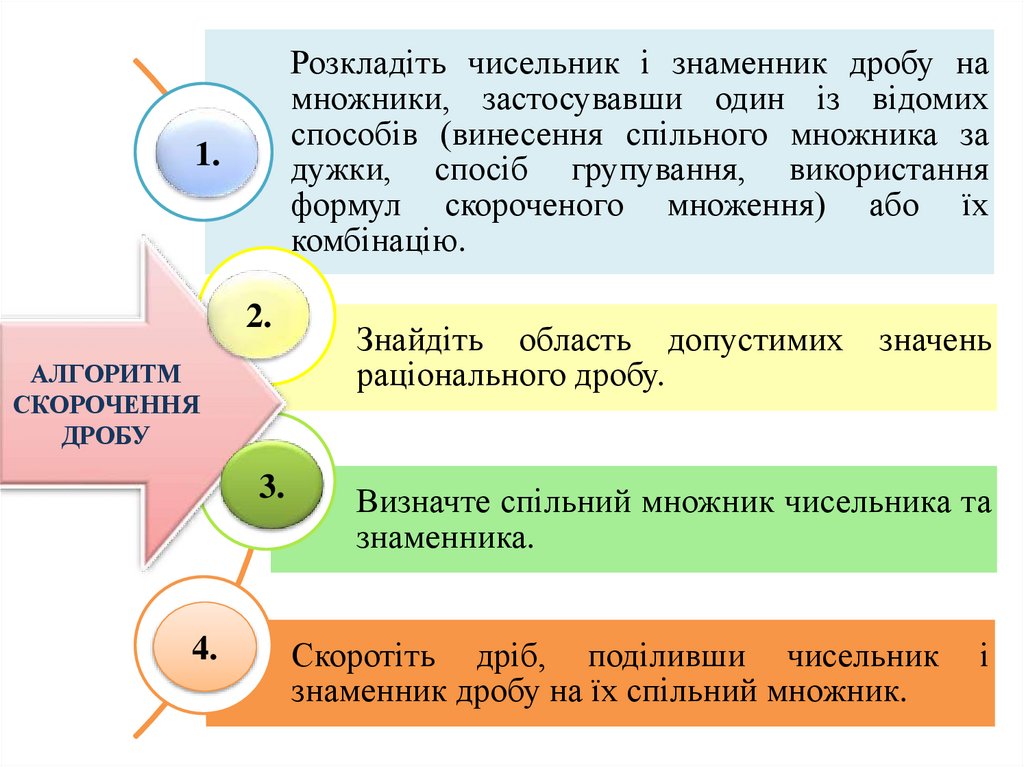 АЛГОРИТМ СКОРОЧЕННЯ ДРОБУ

1.

Розкладіть чисельник і знаменник дробу на множники, застосувавши один із відомих способів (винесення спільного множника за дужки, спосіб групування, використання формул скороченого множення) або їх комбінацію.

2.

Знайдіть область допустимих значень раціонального дробу.

3.

Визначте спільний множник чисельника та знаменника.

4.

Скоротіть дріб, поділивши чисельник і знаменник дробу на їх спільний множник.